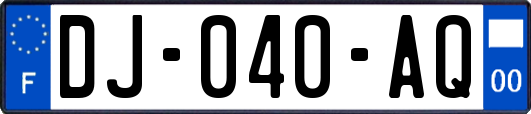 F
DJ-040-AQ
00